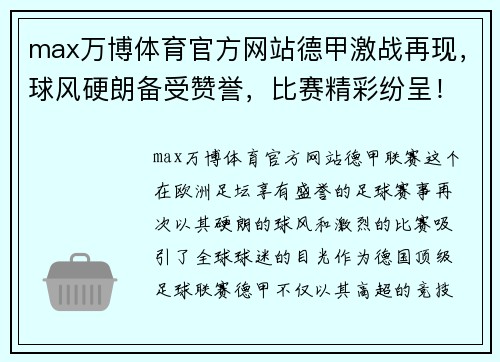 max万博体育官方网站德甲激战再现，球风硬朗备受赞誉，比赛精彩纷呈！

max万博体育官方网站德甲联赛这个在欧洲足坛享有盛誉的足球赛事再次以其硬朗的球风和激烈的比赛吸引了全球球迷的目光作为德国顶级足球联赛德甲不仅以其高超的竞技